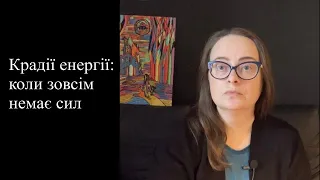 Крадії енергії: коли зовсім немає сил